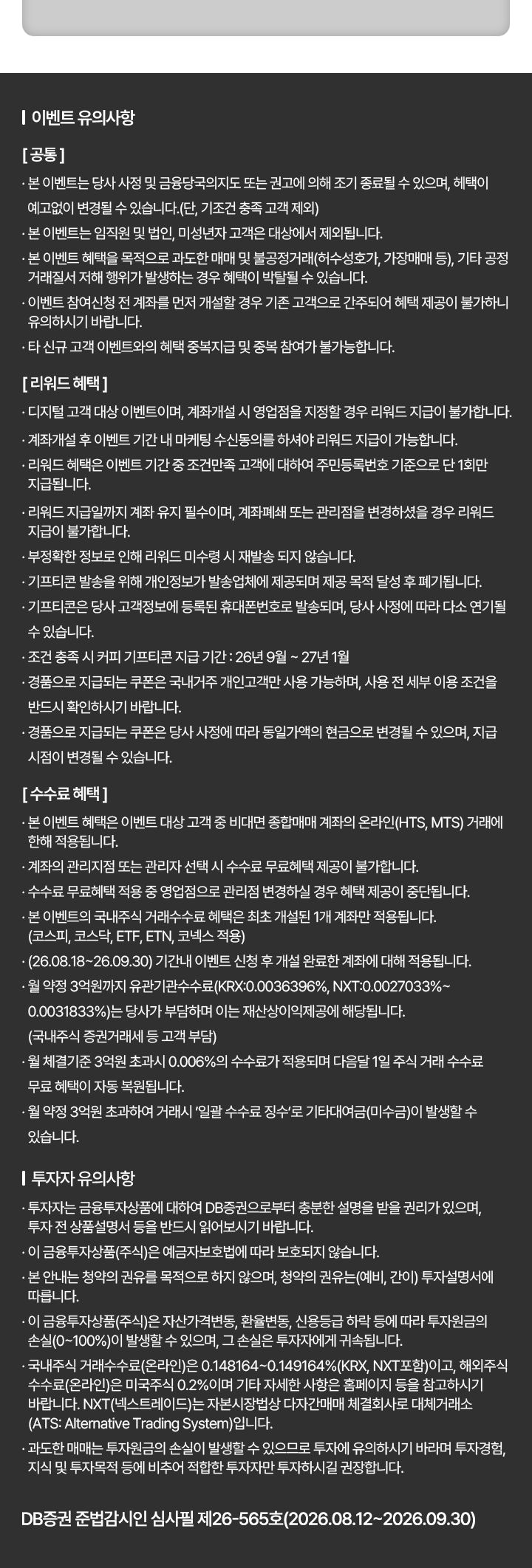 이벤트 유의사항

[ 공통 ]

· 본 이벤트는 당사 사정 및 금융당국의지도 또는 권고에 의해 조기 종료될 수 있으며, 혜택이 예고없이 변경될 수 있습니다.(단, 기조건 충족 고객 제외)

· 본 이벤트는 임직원 및 법인, 미성년자 고객은 대상에서 제외됩니다.

· 본 이벤트 혜택을 목적으로 과도한 매매 및 불공정거래(허수성호가, 가장매매 등), 기타 공정 거래질서 저해 행위가 발생하는 경우 혜택이 박탈될 수 있습니다.

· 이벤트 참여신청 전 계좌를 먼저 개설할 경우 기존 고객으로 간주되어 혜택 제공이 불가하니 유의하시기 바랍니다.

· 타 신규 고객 이벤트와의 혜택 중복지급 및 중복 참여가 불가능합니다.

[ 리워드 혜택 ]

· 디지털 고객 대상 이벤트이며, 계좌개설 시 영업점을 지정할 경우 리워드 지급이 불가합니다.

· 계좌개설 후 이벤트 기간 내 마케팅 수신동의를 하셔야 리워드 지급이 가능합니다.

· 리워드 혜택은 이벤트 기간 중 조건만족 고객에 대하여 주민등록번호 기준으로 단 1회만 지급됩니다.

· 리워드 지급일까지 계좌 유지 필수이며, 계좌폐쇄 또는 관리점을 변경하셨을 경우 리워드 지급이 불가합니다.

· 부정확한 정보로 인해 리워드 미수령 시 재발송 되지 않습니다.

· 기프티콘 발송을 위해 개인정보가 발송업체에 제공되며 제공 목적 달성 후 폐기됩니다.

· 기프티콘은 당사 고객정보에 등록된 휴대폰번호로 발송되며, 당사 사정에 따라 다소 연기될 수 있습니다.

· 조건 충족 시 커피 기프티콘 지급 기간 : 26년 9월 ~ 27년 1월

· 경품으로 지급되는 쿠폰은 국내거주 개인고객만 사용 가능하며, 사용 전 세부 이용 조건을 반드시 확인하시기 바랍니다.

· 경품으로 지급되는 쿠폰은 당사 사정에 따라 동일가액의 현금으로 변경될 수 있으며, 지급 시점이 변경될 수 있습니다.

[ 수수료 혜택 ]

· 본 이벤트 혜택은 이벤트 대상 고객 중 비대면 종합매매 계좌의 온라인(HTS, MTS) 거래에 한해 적용됩니다.

· 계좌의 관리지점 또는 관리자 선택 시 수수료 무료혜택 제공이 불가합니다.

· 수수료 무료혜택 적용 중 영업점으로 관리점 변경하실 경우 혜택 제공이 중단됩니다.

· 본 이벤트의 국내주식 거래수수료 혜택은 최초 개설된 1개 계좌만 적용됩니다. (코스피, 코스닥, ETF, ETN, 코넥스 적용)

· (26.08.18~26.09.30) 기간내 이벤트 신청 후 개설 완료한 계좌에 대해 적용됩니다.

· 월 약정 3억원까지 유관기관수수료(KRX:0.0036396%, NXT:0.0027033%~ 0.0031833%)는 당사가 부담하며 이는 재산상이익제공에 해당됩니다. (국내주식 증권거래세 등 고객 부담)

· 월 체결기준 3억원 초과시 0.006%의 수수료가 적용되며 다음달 1일 주식 거래 수수료 무료 혜택이 자동 복원됩니다.

· 월 약정 3억원 초과하여 거래시 '일괄 수수료 징수'로 기타대여금(미수금)이 발생할 수 있습니다.

투자자 유의사항

· 투자자는 금융투자상품에 대하여 DB증권으로부터 충분한 설명을 받을 권리가 있으며, 투자 전 상품설명서 등을 반드시 읽어보시기 바랍니다.

· 이 금융투자상품(주식)은 예금자보호법에 따라 보호되지 않습니다.

· 본 안내는 청약의 권유를 목적으로 하지 않으며, 청약의 권유는(예비, 간이) 투자설명서에 따릅니다.

· 이 금융투자상품(주식)은 자산가격변동, 환율변동, 신용등급 하락 등에 따라 투자원금의 손실(0~100%)이 발생할 수 있으며, 그 손실은 투자자에게 귀속됩니다.

· 국내주식 거래수수료(온라인)은 0.148164~0.149164%(KRX, NXT포함)이고, 해외주식 수수료(온라인)은 미국주식 0.2%이며 기타 자세한 사항은 홈페이지 등을 참고하시기 바랍니다. NXT(넥스트레이드)는 자본시장법상 다자간매매 체결회사로 대체거래소 (ATS: Alternative Trading System)입니다.

· 과도한 매매는 투자원금의 손실이 발생할 수 있으므로 투자에 유의하시기 바라며 투자경험, 지식 및 투자목적 등에 비추어 적합한 투자자만 투자하시길 권장합니다.

DB증권 준법감시인 심사필 제26-565호(2026.08.12~2026.09.30)